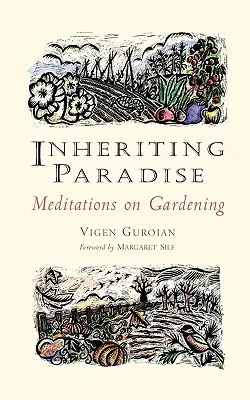 INHERITING PARADISE

Meditations on Gardening

VIGEN GUROIAN

Foreword by MARGARET SILF